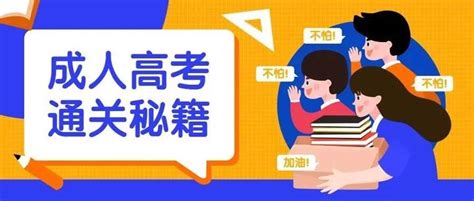 成人高考
通关秘籍

不怕!

不怕!

不怕!

加油!